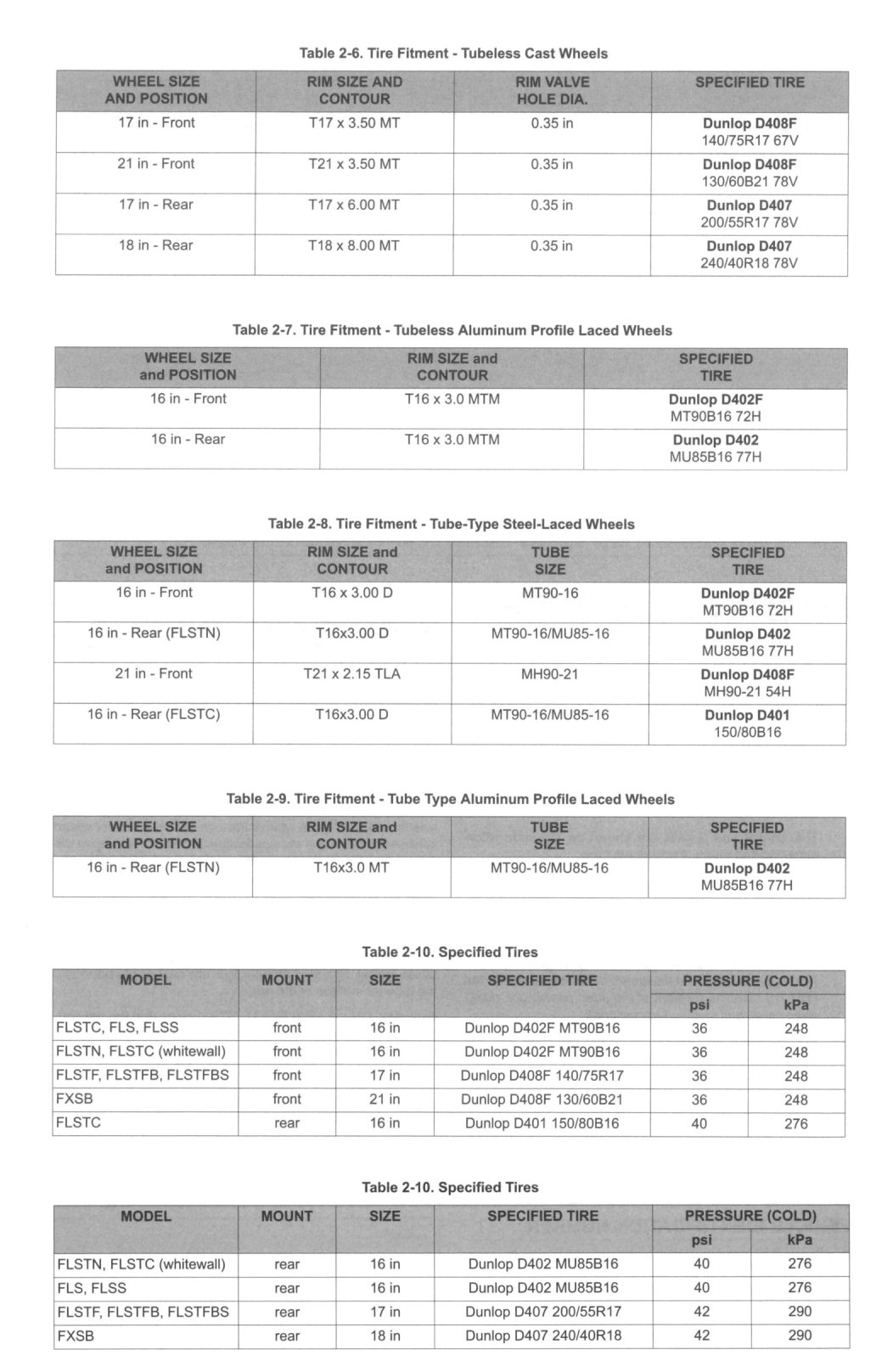 Table 2-6. Tire Fitment - Tubeless Cast Wheels

| WHEEL SIZE AND POSITION | RIM SIZE AND CONTOUR | RIM VALVE HOLE DIA. | SPECIFIED TIRE |
|---|---|---|---|
| 17 in - Front | T17 x 3.50 MT | 0.35 in | Dunlop D408F 140/75R17 67V |
| 21 in - Front | T21 x 3.50 MT | 0.35 in | Dunlop D408F 130/60B21 78V |
| 17 in - Rear | T17 x 6.00 MT | 0.35 in | Dunlop D407 200/55R17 78V |
| 18 in - Rear | T18 x 8.00 MT | 0.35 in | Dunlop D407 240/40R18 78V |

Table 2-7. Tire Fitment - Tubeless Aluminum Profile Laced Wheels

| WHEEL SIZE and POSITION | RIM SIZE and CONTOUR | SPECIFIED TIRE |
|---|---|---|
| 16 in - Front | T16 x 3.0 MTM | Dunlop D402F MT90B16 72H |
| 16 in - Rear | T16 x 3.0 MTM | Dunlop D402 MU85B16 77H |

Table 2-8. Tire Fitment - Tube-Type Steel-Laced Wheels

| WHEEL SIZE and POSITION | RIM SIZE and CONTOUR | TUBE SIZE | SPECIFIED TIRE |
|---|---|---|---|
| 16 in - Front | T16 x 3.00 D | MT90-16 | Dunlop D402F MT90B16 72H |
| 16 in - Rear (FLSTN) | T16x3.00 D | MT90-16/MU85-16 | Dunlop D402 MU85B16 77H |
| 21 in - Front | T21 x 2.15 TLA | MH90-21 | Dunlop D408F MH90-21 54H |
| 16 in - Rear (FLSTC) | T16x3.00 D | MT90-16/MU85-16 | Dunlop D401 150/80B16 |

Table 2-9. Tire Fitment - Tube Type Aluminum Profile Laced Wheels

| WHEEL SIZE and POSITION | RIM SIZE and CONTOUR | TUBE SIZE | SPECIFIED TIRE |
|---|---|---|---|
| 16 in - Rear (FLSTN) | T16x3.0 MT | MT90-16/MU85-16 | Dunlop D402 MU85B16 77H |

Table 2-10. Specified Tires

| MODEL | MOUNT | SIZE | SPECIFIED TIRE | PRESSURE (COLD) psi | PRESSURE (COLD) kPa |
|---|---|---|---|---|---|
| FLSTC, FLS, FLSS | front | 16 in | Dunlop D402F MT90B16 | 36 | 248 |
| FLSTN, FLSTC (whitewall) | front | 16 in | Dunlop D402F MT90B16 | 36 | 248 |
| FLSTF, FLSTFB, FLSTFBS | front | 17 in | Dunlop D408F 140/75R17 | 36 | 248 |
| FXSB | front | 21 in | Dunlop D408F 130/60B21 | 36 | 248 |
| FLSTC | rear | 16 in | Dunlop D401 150/80B16 | 40 | 276 |

Table 2-10. Specified Tires

| MODEL | MOUNT | SIZE | SPECIFIED TIRE | PRESSURE (COLD) psi | PRESSURE (COLD) kPa |
|---|---|---|---|---|---|
| FLSTN, FLSTC (whitewall) | rear | 16 in | Dunlop D402 MU85B16 | 40 | 276 |
| FLS, FLSS | rear | 16 in | Dunlop D402 MU85B16 | 40 | 276 |
| FLSTF, FLSTFB, FLSTFBS | rear | 17 in | Dunlop D407 200/55R17 | 42 | 290 |
| FXSB | rear | 18 in | Dunlop D407 240/40R18 | 42 | 290 |